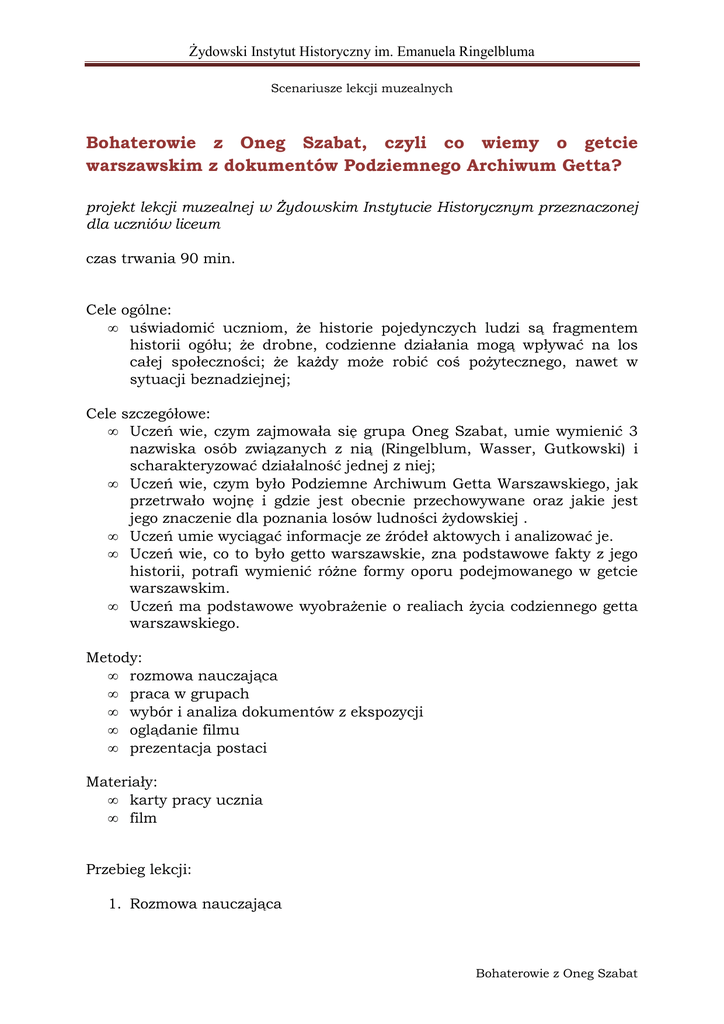 Żydowski Instytut Historyczny im. Emanuela Ringelbluma

Scenariusze lekcji muzealnych

Bohaterowie z Oneg Szabat, czyli co wiemy o getcie warszawskim z dokumentów Podziemnego Archiwum Getta?

projekt lekcji muzealnej w Żydowskim Instytucie Historycznym przeznaczonej dla uczniów liceum

czas trwania 90 min.

Cele ogólne:
∞ uświadomić uczniom, że historie pojedynczych ludzi są fragmentem historii ogółu; że drobne, codzienne działania mogą wpływać na los całej społeczności; że każdy może robić coś pożytecznego, nawet w sytuacji beznadziejnej;

Cele szczegółowe:
∞ Uczeń wie, czym zajmowała się grupa Oneg Szabat, umie wymienić 3 nazwiska osób związanych z nią (Ringelblum, Wasser, Gutkowski) i scharakteryzować działalność jednej z niej;
∞ Uczeń wie, czym było Podziemne Archiwum Getta Warszawskiego, jak przetrwało wojnę i gdzie jest obecnie przechowywane oraz jakie jest jego znaczenie dla poznania losów ludności żydowskiej .
∞ Uczeń umie wyciągać informacje ze źródeł aktowych i analizować je.
∞ Uczeń wie, co to było getto warszawskie, zna podstawowe fakty z jego historii, potrafi wymienić różne formy oporu podejmowanego w getcie warszawskim.
∞ Uczeń ma podstawowe wyobrażenie o realiach życia codziennego getta warszawskiego.

Metody:
∞ rozmowa nauczająca
∞ praca w grupach
∞ wybór i analiza dokumentów z ekspozycji
∞ oglądanie filmu
∞ prezentacja postaci

Materiały:
∞ karty pracy ucznia
∞ film

Przebieg lekcji:

1. Rozmowa nauczająca

Bohaterowie z Oneg Szabat